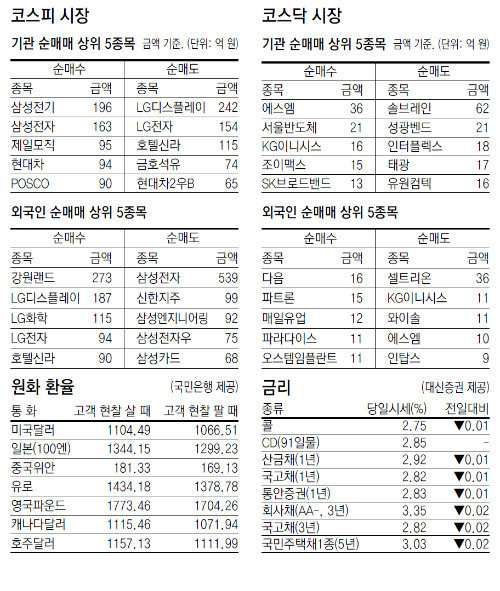 코스피 시장

기관 순매매 상위 5종목 금액 기준. (단위: 억 원)

| 순매수 | | 순매도 | |
|---|---|---|---|
| 종목 | 금액 | 종목 | 금액 |
| 삼성전기 | 196 | LG디스플레이 | 242 |
| 삼성전자 | 163 | LG전자 | 154 |
| 제일모직 | 95 | 호텔신라 | 115 |
| 현대차 | 94 | 금호석유 | 74 |
| POSCO | 90 | 현대차2우B | 65 |

외국인 순매매 상위 5종목

| 순매수 | | 순매도 | |
|---|---|---|---|
| 종목 | 금액 | 종목 | 금액 |
| 강원랜드 | 273 | 삼성전자 | 539 |
| LG디스플레이 | 187 | 신한지주 | 99 |
| LG화학 | 115 | 삼성엔지니어링 | 92 |
| LG전자 | 94 | 삼성전자우 | 75 |
| 호텔신라 | 90 | 삼성카드 | 68 |

원화 환율 (국민은행 제공)

| 통 화 | 고객 현찰 살 때 | 고객 현찰 팔 때 |
|---|---|---|
| 미국달러 | 1104.49 | 1066.51 |
| 일본(100엔) | 1344.15 | 1299.23 |
| 중국위안 | 181.33 | 169.13 |
| 유로 | 1434.18 | 1378.78 |
| 영국파운드 | 1773.46 | 1704.26 |
| 캐나다달러 | 1115.46 | 1071.94 |
| 호주달러 | 1157.13 | 1111.99 |

코스닥 시장

기관 순매매 상위 5종목 금액 기준. (단위: 억 원)

| 순매수 | | 순매도 | |
|---|---|---|---|
| 종목 | 금액 | 종목 | 금액 |
| 에스엠 | 36 | 솔브레인 | 62 |
| 서울반도체 | 21 | 성광벤드 | 21 |
| KG이니시스 | 16 | 인터플렉스 | 18 |
| 조이맥스 | 15 | 태광 | 17 |
| SK브로드밴드 | 13 | 유원컴텍 | 16 |

외국인 순매매 상위 5종목

| 순매수 | | 순매도 | |
|---|---|---|---|
| 종목 | 금액 | 종목 | 금액 |
| 다음 | 16 | 셀트리온 | 36 |
| 파트론 | 15 | KG이니시스 | 11 |
| 매일유업 | 12 | 와이솔 | 11 |
| 파라다이스 | 11 | 에스엠 | 10 |
| 오스템임플란트 | 11 | 인탑스 | 9 |

금리 (대신증권 제공)

| 종류 | 당일시세(%) | 전일대비 |
|---|---|---|
| 콜 | 2.75 | ▼0.01 |
| CD(91일물) | 2.85 | - |
| 산금채(1년) | 2.92 | ▼0.01 |
| 국고채(1년) | 2.82 | ▼0.01 |
| 통안증권(1년) | 2.83 | ▼0.01 |
| 회사채(AA-, 3년) | 3.35 | ▼0.02 |
| 국고채(3년) | 2.82 | ▼0.02 |
| 국민주택채1종(5년) | 3.03 | ▼0.02 |